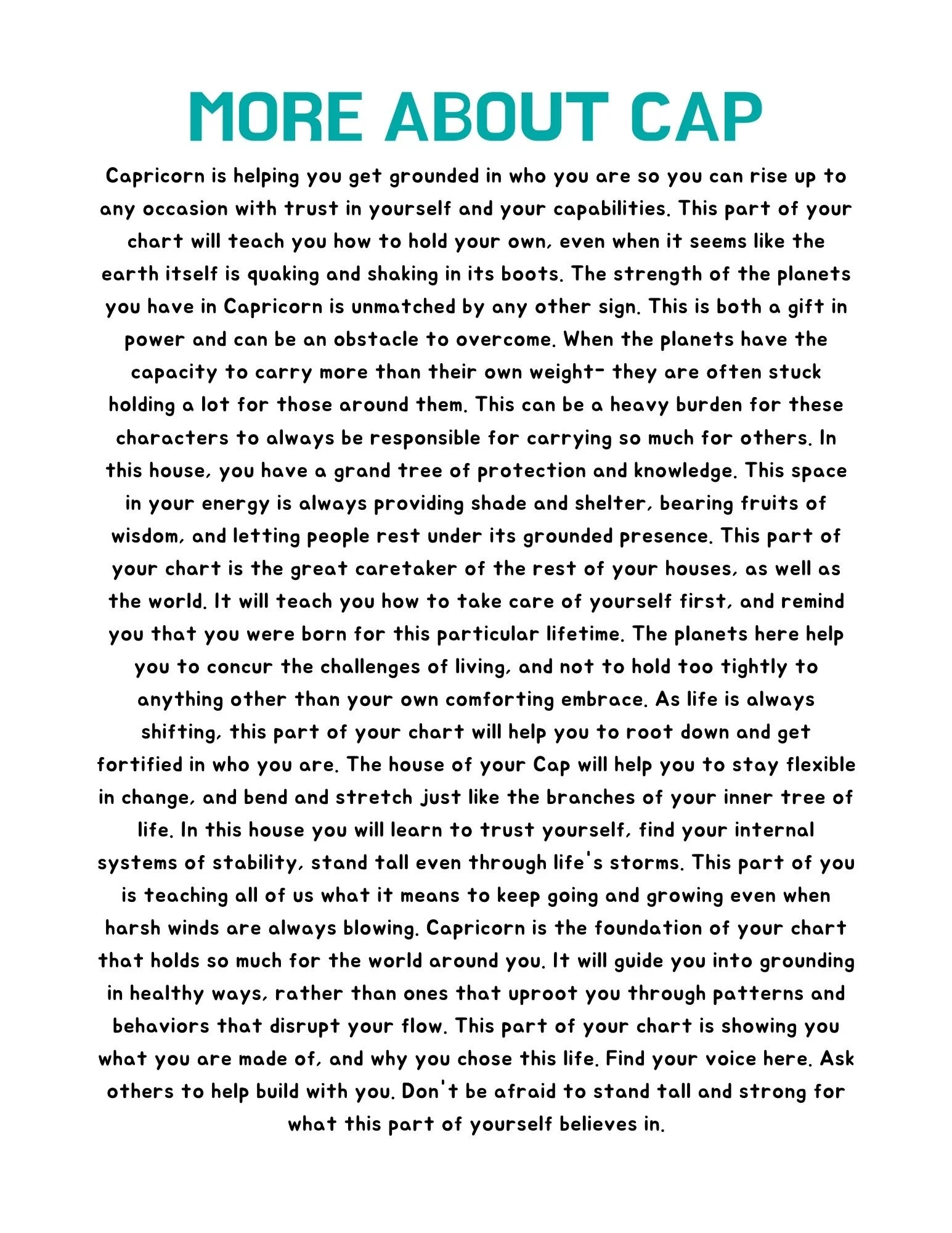 MORE ABOUT CAP

Capricorn is helping you get grounded in who you are so you can rise up to any occasion with trust in yourself and your capabilities. This part of your chart will teach you how to hold your own, even when it seems like the earth itself is quaking and shaking in its boots. The strength of the planets you have in Capricorn is unmatched by any other sign. This is both a gift in power and can be an obstacle to overcome. When the planets have the capacity to carry more than their own weight- they are often stuck holding a lot for those around them. This can be a heavy burden for these characters to always be responsible for carrying so much for others. In this house, you have a grand tree of protection and knowledge. This space in your energy is always providing shade and shelter, bearing fruits of wisdom, and letting people rest under its grounded presence. This part of your chart is the great caretaker of the rest of your houses, as well as the world. It will teach you how to take care of yourself first, and remind you that you were born for this particular lifetime. The planets here help you to concur the challenges of living, and not to hold too tightly to anything other than your own comforting embrace. As life is always shifting, this part of your chart will help you to root down and get fortified in who you are. The house of your Cap will help you to stay flexible in change, and bend and stretch just like the branches of your inner tree of life. In this house you will learn to trust yourself, find your internal systems of stability, stand tall even through life's storms. This part of you is teaching all of us what it means to keep going and growing even when harsh winds are always blowing. Capricorn is the foundation of your chart that holds so much for the world around you. It will guide you into grounding in healthy ways, rather than ones that uproot you through patterns and behaviors that disrupt your flow. This part of your chart is showing you what you are made of, and why you chose this life. Find your voice here. Ask others to help build with you. Don't be afraid to stand tall and strong for what this part of yourself believes in.